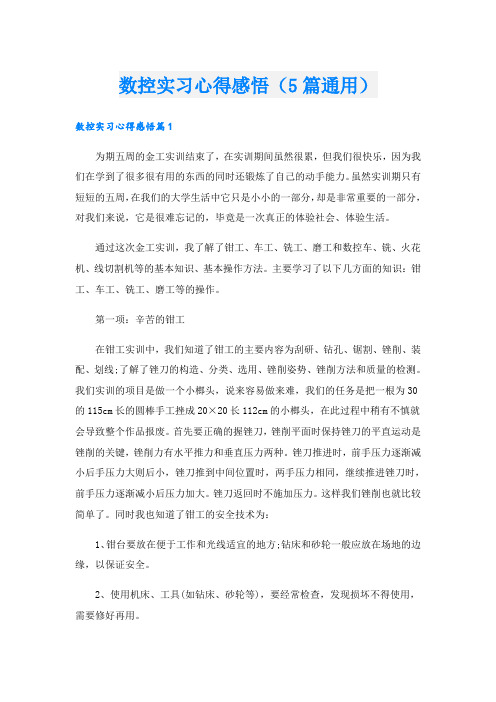 数控实习心得感悟（5篇通用）

数控实习心得感悟篇1

为期五周的金工实训结束了，在实训期间虽然很累，但我们很快乐，因为我们在学到了很多很有用的东西的同时还锻炼了自己的动手能力。虽然实训期只有短短的五周，在我们的大学生活中它只是小小的一部分，却是非常重要的一部分，对我们来说，它是很难忘记的，毕竟是一次真正的体验社会、体验生活。

通过这次金工实训，我了解了钳工、车工、铣工、磨工和数控车、铣、火花机、线切割机等的基本知识、基本操作方法。主要学习了以下几方面的知识：钳工、车工、铣工、磨工等的操作。

第一项：辛苦的钳工

在钳工实训中，我们知道了钳工的主要内容为刮研、钻孔、锯割、锉削、装配、划线；了解了锉刀的构造、分类、选用、锉削姿势、锉削方法和质量的检测。我们实训的项目是做一个小榔头，说来容易做来难，我们的任务是把一根为30的115cm长的圆棒手工挫成20×20长112cm的小榔头，在此过程中稍有不慎就会导致整个作品报废。首先要正确的握锉刀，锉削平面时保持锉刀的平直运动是锉削的关键，锉削力有水平推力和垂直压力两种。锉刀推进时，前手压力逐渐减小后手压力大则后小，锉刀推到中间位置时，两手压力相同，继续推进锉刀时，前手压力逐渐减小后压力加大。锉刀返回时不施加压力。这样我们锉削也就比较简单了。同时我也知道了钳工的安全技术为：

1、钳台要放在便于工作和光线适宜的地方；钻床和砂轮一般应放在场地的边缘，以保证安全。

2、使用机床、工具（如钻床、砂轮等），要经常检查，发现损坏不得使用，需要修好再用。